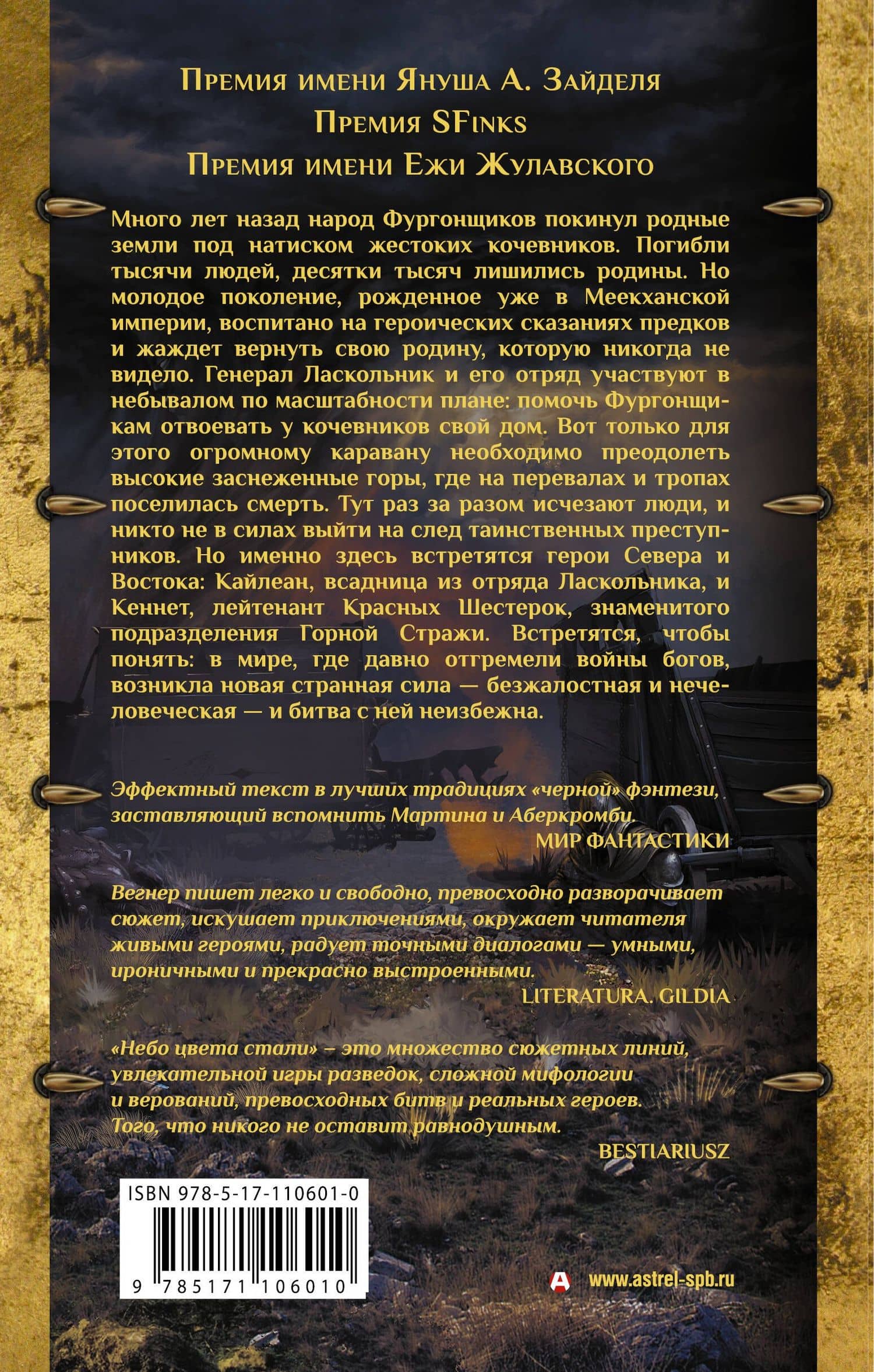 Премия имени Януша А. Зайделя
Премия SFinks
Премия имени Ежи Жулавского

Много лет назад народ Фургонщиков покинул родные земли под натиском жестоких кочевников. Погибли тысячи людей, десятки тысяч лишились родины. Но молодое поколение, рожденное уже в Меекханской империи, воспитано на героических сказаниях предков и жаждет вернуть свою родину, которую никогда не видело. Генерал Ласкольник и его отряд участвуют в небывалом по масштабности плане: помочь Фургонщикам отвоевать у кочевников свой дом. Вот только для этого огромному каравану необходимо преодолеть высокие заснеженные горы, где на перевалах и тропах поселилась смерть. Тут раз за разом исчезают люди, и никто не в силах выйти на след таинственных преступников. Но именно здесь встретятся герои Севера и Востока: Кайлеан, всадница из отряда Ласкольника, и Кеннет, лейтенант Красных Шестерок, знаменитого подразделения Горной Стражи. Встретятся, чтобы понять: в мире, где давно отгремели войны богов, возникла новая странная сила — безжалостная и нечеловеческая — и битва с ней неизбежна.

Эффектный текст в лучших традициях «черной» фэнтези, заставляющий вспомнить Мартина и Аберкромби.
МИР ФАНТАСТИКИ

Вегнер пишет легко и свободно, превосходно разворачивает сюжет, искушает приключениями, окружает читателя живыми героями, радует точными диалогами — умными, ироничными и прекрасно выстроенными.
LITERATURA. GILDIA

«Небо цвета стали» – это множество сюжетных линий, увлекательной игры разведок, сложной мифологии и верований, превосходных битв и реальных героев. Того, что никого не оставит равнодушным.
BESTIARIUSZ

ISBN 978-5-17-110601-0
9 785171 106010

www.astrel-spb.ru